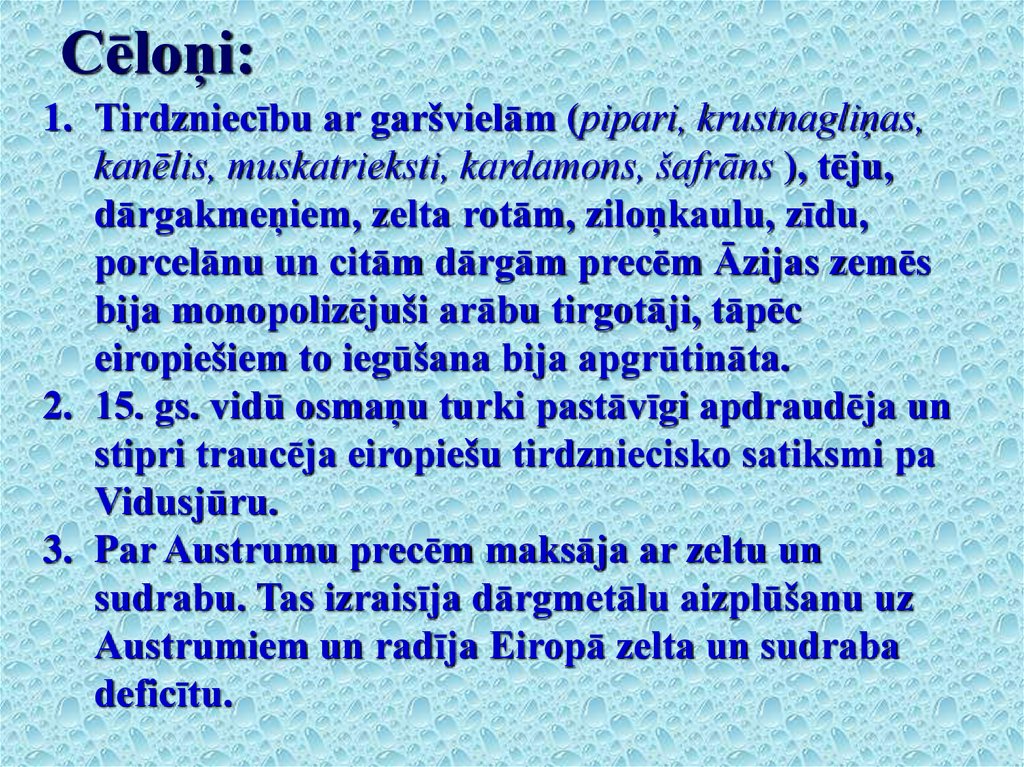 Cēloņi:

1. Tirdzniecību ar garšvielām (pipari, krustnagliņas, kanēlis, muskatrieksti, kardamons, šafrāns ), tēju, dārgakmeņiem, zelta rotām, ziloņkaulu, zīdu, porcelānu un citām dārgām precēm Āzijas zemēs bija monopolizējuši arābu tirgotāji, tāpēc eiropiešiem to iegūšana bija apgrūtināta.
2. 15. gs. vidū osmaņu turki pastāvīgi apdraudēja un stipri traucēja eiropiešu tirdzniecisko satiksmi pa Vidusjūru.
3. Par Austrumu precēm maksāja ar zeltu un sudrabu. Tas izraisīja dārgmetālu aizplūšanu uz Austrumiem un radīja Eiropā zelta un sudraba deficītu.